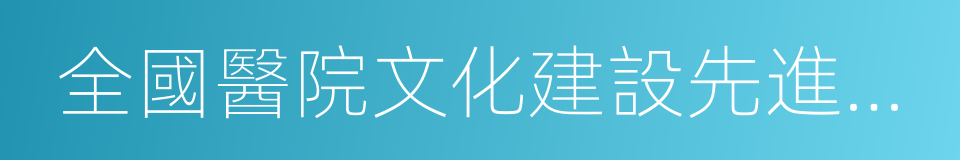 全國醫院文化建設先進...